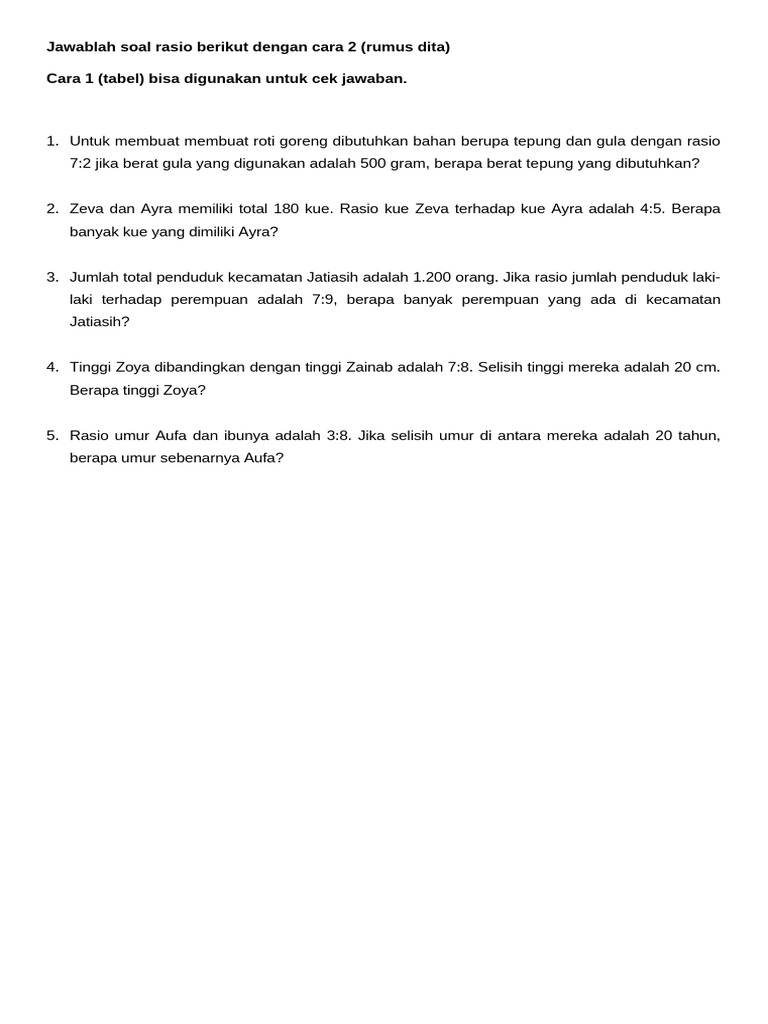 Jawablah soal rasio berikut dengan cara 2 (rumus dita)

Cara 1 (tabel) bisa digunakan untuk cek jawaban.

1. Untuk membuat membuat roti goreng dibutuhkan bahan berupa tepung dan gula dengan rasio 7:2 jika berat gula yang digunakan adalah 500 gram, berapa berat tepung yang dibutuhkan?

2. Zeva dan Ayra memiliki total 180 kue. Rasio kue Zeva terhadap kue Ayra adalah 4:5. Berapa banyak kue yang dimiliki Ayra?

3. Jumlah total penduduk kecamatan Jatiasih adalah 1.200 orang. Jika rasio jumlah penduduk laki-laki terhadap perempuan adalah 7:9, berapa banyak perempuan yang ada di kecamatan Jatiasih?

4. Tinggi Zoya dibandingkan dengan tinggi Zainab adalah 7:8. Selisih tinggi mereka adalah 20 cm. Berapa tinggi Zoya?

5. Rasio umur Aufa dan ibunya adalah 3:8. Jika selisih umur di antara mereka adalah 20 tahun, berapa umur sebenarnya Aufa?